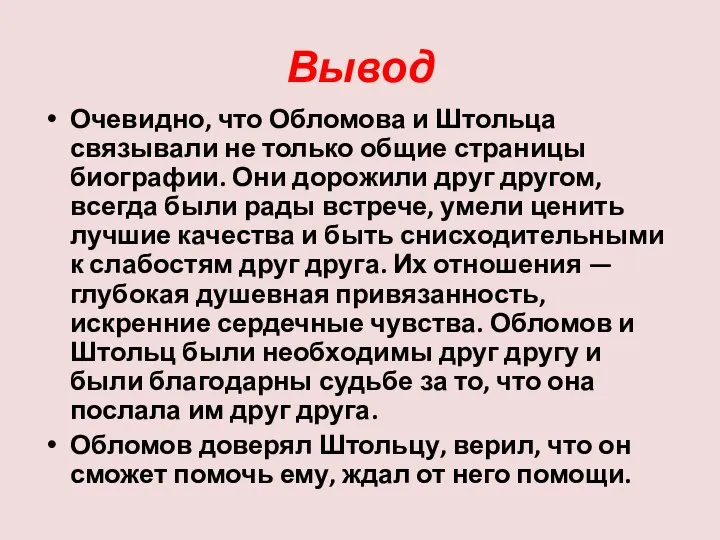 Вывод

• Очевидно, что Обломова и Штольца связывали не только общие страницы биографии. Они дорожили друг другом, всегда были рады встрече, умели ценить лучшие качества и быть снисходительными к слабостям друг друга. Их отношения — глубокая душевная привязанность, искренние сердечные чувства. Обломов и Штольц были необходимы друг другу и были благодарны судьбе за то, что она послала им друг друга.

• Обломов доверял Штольцу, верил, что он сможет помочь ему, ждал от него помощи.